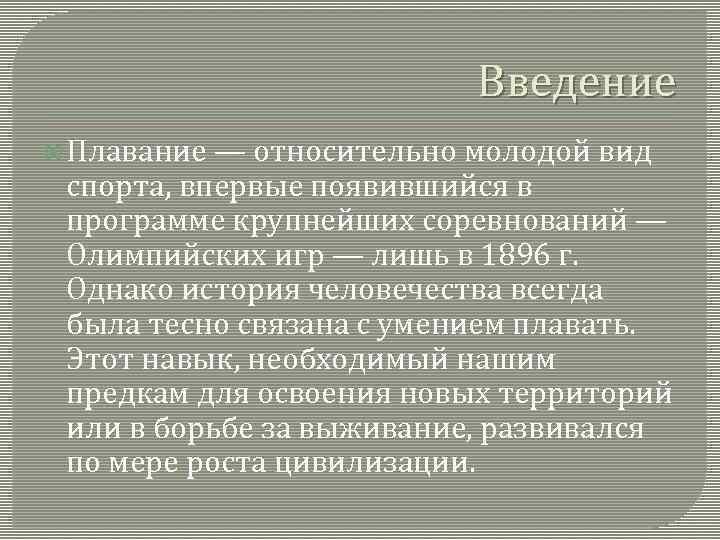 Введение

Плавание — относительно молодой вид спорта, впервые появившийся в программе крупнейших соревнований — Олимпийских игр — лишь в 1896 г. Однако история человечества всегда была тесно связана с умением плавать. Этот навык, необходимый нашим предкам для освоения новых территорий или в борьбе за выживание, развивался по мере роста цивилизации.